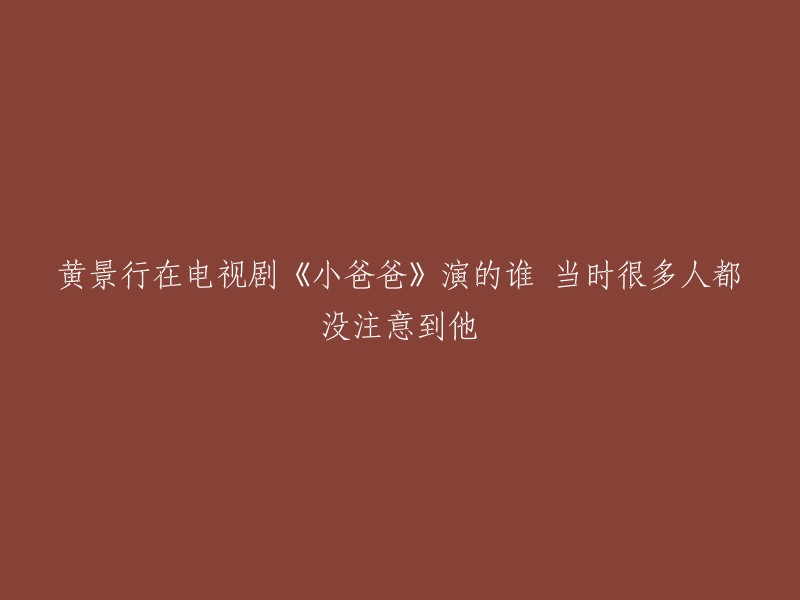 黄景行在电视剧《小爸爸》演的谁 当时很多人都没注意到他